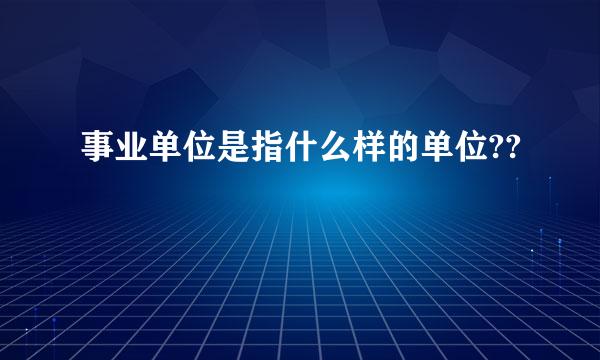 事业单位是指什么样的单位??